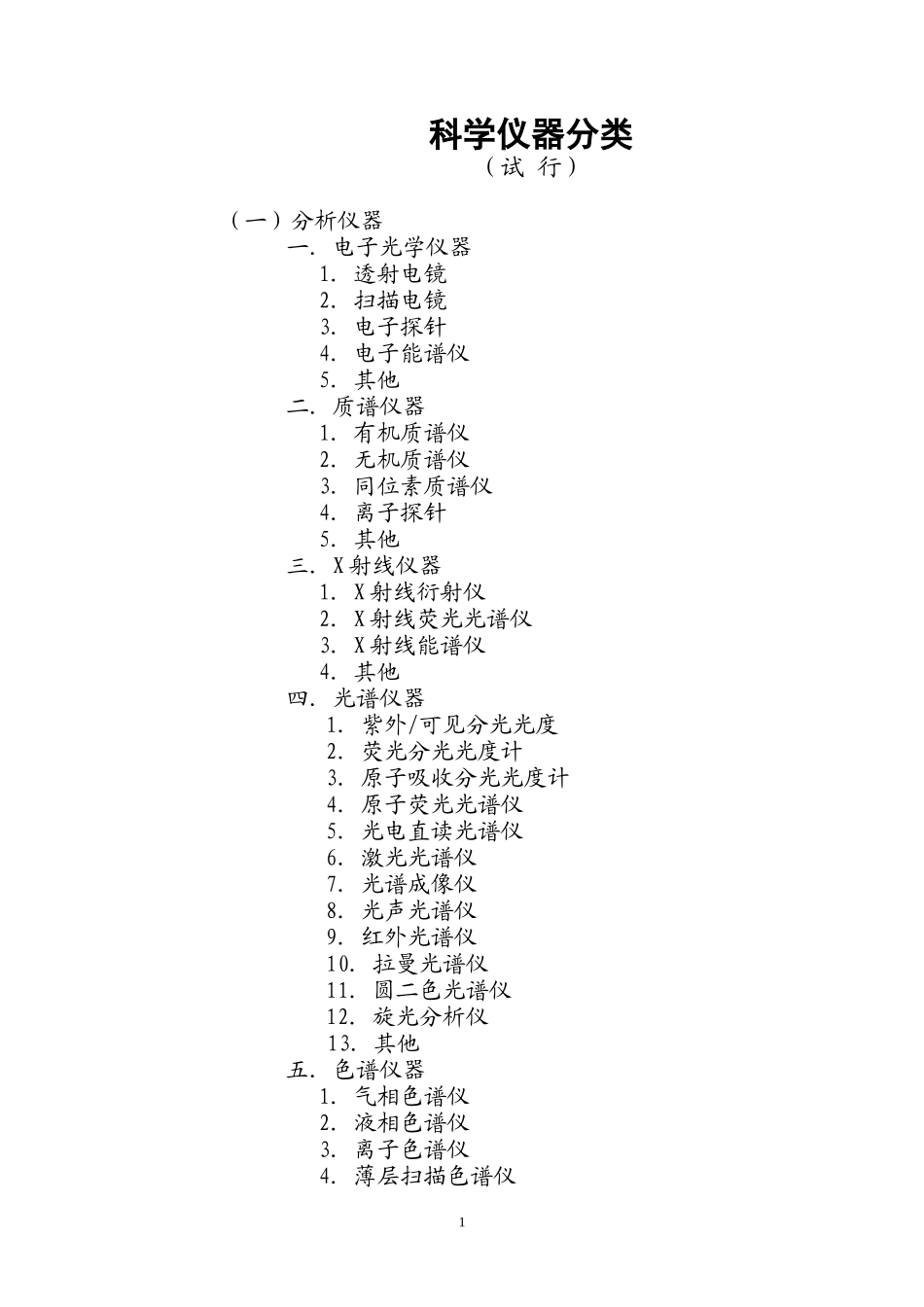 科学仪器分类
（试 行）

（一）分析仪器
一. 电子光学仪器
1. 透射电镜
2. 扫描电镜
3. 电子探针
4. 电子能谱仪
5. 其他
二. 质谱仪器
1. 有机质谱仪
2. 无机质谱仪
3. 同位素质谱仪
4. 离子探针
5. 其他
三. X射线仪器
1. X射线衍射仪
2. X射线荧光光谱仪
3. X射线能谱仪
4. 其他
四. 光谱仪器
1. 紫外/可见分光光度
2. 荧光分光光度计
3. 原子吸收分光光度计
4. 原子荧光光谱仪
5. 光电直读光谱仪
6. 激光光谱仪
7. 光谱成像仪
8. 光声光谱仪
9. 红外光谱仪
10. 拉曼光谱仪
11. 圆二色光谱仪
12. 旋光分析仪
13. 其他
五. 色谱仪器
1. 气相色谱仪
2. 液相色谱仪
3. 离子色谱仪
4. 薄层扫描色谱仪

1